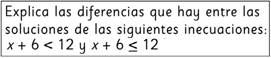 Explica las diferencias que hay entre las soluciones de las siguientes inecuaciones: $x + 6 < 12$ y $x + 6 \leq 12$